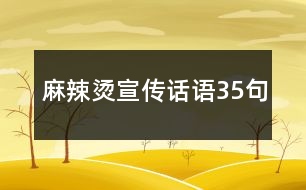 麻辣烫宣传话语35句